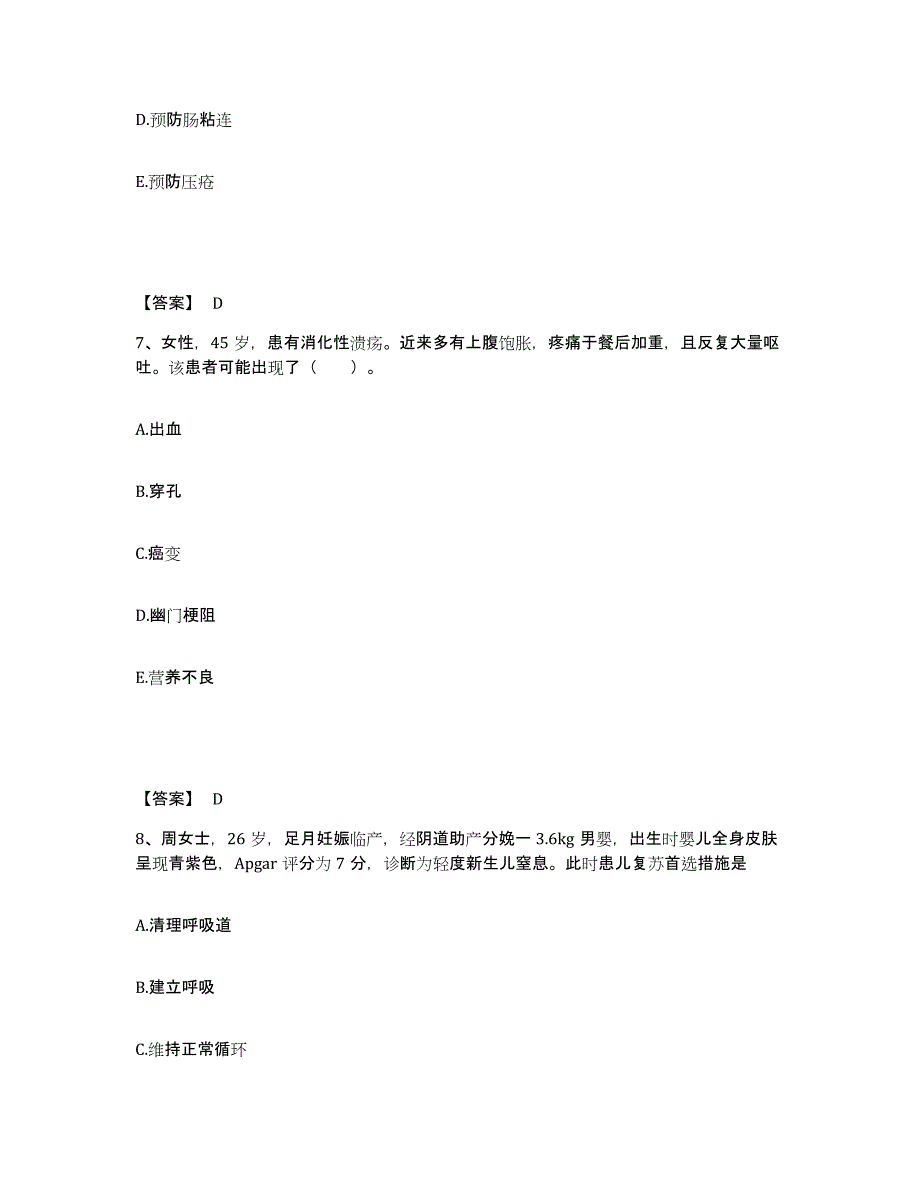 D.预防肠粘连

E.预防压疮

【答案】 D

7、女性，45 岁，患有消化性溃疡。近来多有上腹饱胀，疼痛于餐后加重，且反复大量呕吐。该患者可能出现了（　　）。

A.出血

B.穿孔

C.癌变

D.幽门梗阻

E.营养不良

【答案】 D

8、周女士，26 岁，足月妊娠临产，经阴道助产分娩一 3.6kg 男婴，出生时婴儿全身皮肤呈现青紫色，Apgar 评分为 7 分，诊断为轻度新生儿窒息。此时患儿复苏首选措施是

A.清理呼吸道

B.建立呼吸

C.维持正常循环